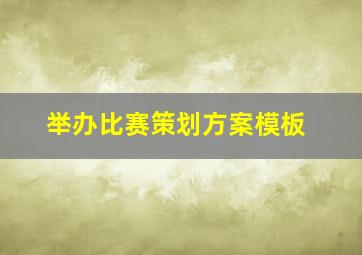 举办比赛策划方案模板